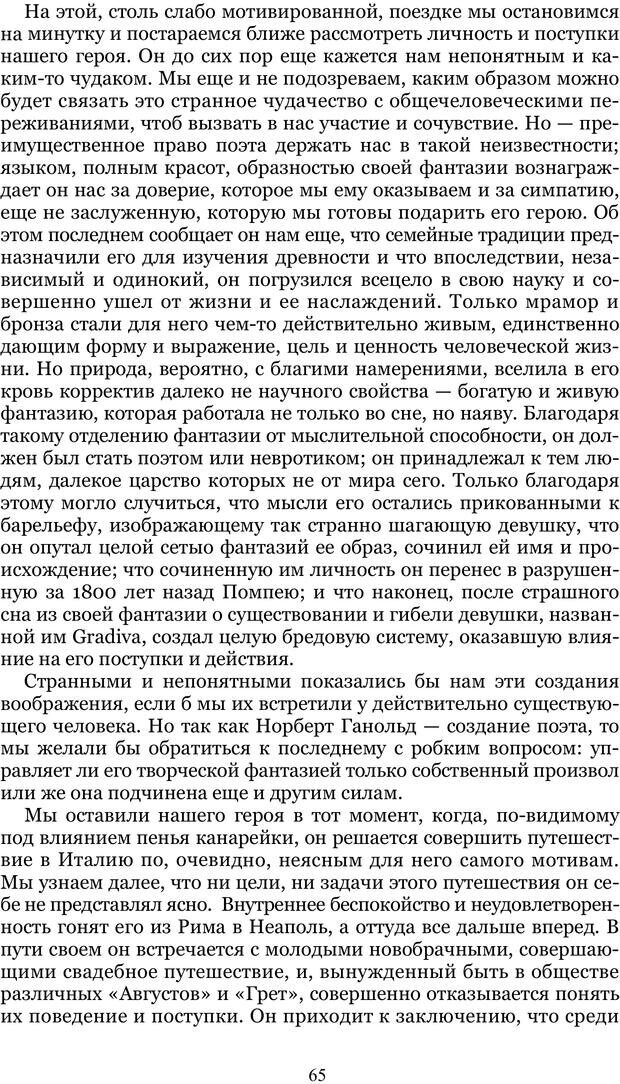 На этой, столь слабо мотивированной, поездке мы остановимся на минутку и постараемся ближе рассмотреть личность и поступки нашего героя. Он до сих пор еще кажется нам непонятным и каким-то чудаком. Мы еще и не подозреваем, каким образом можно будет связать это странное чудачество с общечеловеческими переживаниями, чтоб вызвать в нас участие и сочувствие. Но — преимущественное право поэта держать нас в такой неизвестности; языком, полным красот, образностью своей фантазии вознаграждает он нас за доверие, которое мы ему оказываем и за симпатию, еще не заслуженную, которую мы готовы подарить его герою. Об этом последнем сообщает он нам еще, что семейные традиции предназначили его для изучения древности и что впоследствии, независимый и одинокий, он погрузился всецело в свою науку и совершенно ушел от жизни и ее наслаждений. Только мрамор и бронза стали для него чем-то действительно живым, единственно дающим форму и выражение, цель и ценность человеческой жизни. Но природа, вероятно, с благими намерениями, вселила в его кровь корректив далеко не научного свойства — богатую и живую фантазию, которая работала не только во сне, но наяву. Благодаря такому отделению фантазии от мыслительной способности, он должен был стать поэтом или невротиком; он принадлежал к тем людям, далекое царство которых не от мира сего. Только благодаря этому могло случиться, что мысли его остались прикованными к барельефу, изображающему так странно шагающую девушку, что он опутал целой сетью фантазий ее образ, сочинил ей имя и происхождение; что сочиненную им личность он перенес в разрушенную за 1800 лет назад Помпею; и что наконец, после страшного сна из своей фантазии о существовании и гибели девушки, названной им Gradiva, создал целую бредовую систему, оказавшую влияние на его поступки и действия.

Странными и непонятными показались бы нам эти создания воображения, если б мы их встретили у действительно существующего человека. Но так как Норберт Ганольд — создание поэта, то мы желали бы обратиться к последнему с робким вопросом: управляет ли его творческой фантазией только собственный произвол или же она подчинена еще и другим силам.

Мы оставили нашего героя в тот момент, когда, по-видимому под влиянием пенья канарейки, он решается совершить путешествие в Италию по, очевидно, неясным для него самого мотивам. Мы узнаем далее, что ни цели, ни задачи этого путешествия он себе не представлял ясно. Внутреннее беспокойство и неудовлетворенность гонят его из Рима в Неаполь, а оттуда все дальше вперед. В пути своем он встречается с молодыми новобрачными, совершающими свадебное путешествие, и, вынужденный быть в обществе различных «Августов» и «Грет», совершенно отказывается понять их поведение и поступки. Он приходит к заключению, что среди

65